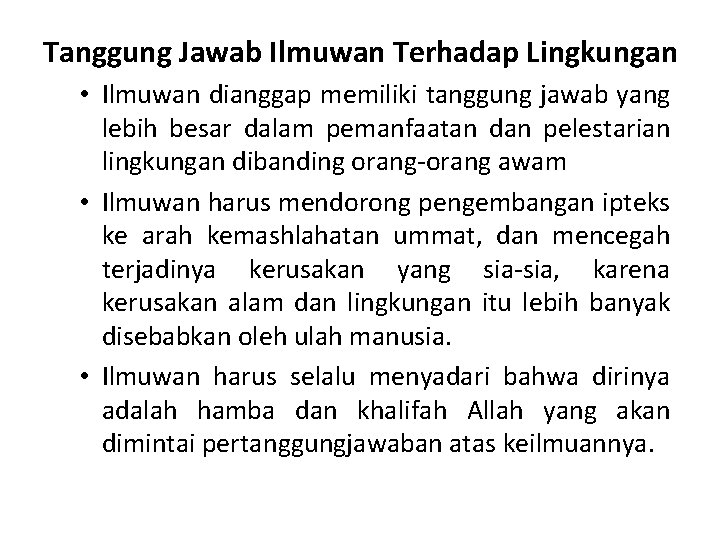 Tanggung Jawab Ilmuwan Terhadap Lingkungan

• Ilmuwan dianggap memiliki tanggung jawab yang lebih besar dalam pemanfaatan dan pelestarian lingkungan dibanding orang-orang awam

• Ilmuwan harus mendorong pengembangan ipteks ke arah kemashlahatan ummat, dan mencegah terjadinya kerusakan yang sia-sia, karena kerusakan alam dan lingkungan itu lebih banyak disebabkan oleh ulah manusia.

• Ilmuwan harus selalu menyadari bahwa dirinya adalah hamba dan khalifah Allah yang akan dimintai pertanggungjawaban atas keilmuannya.